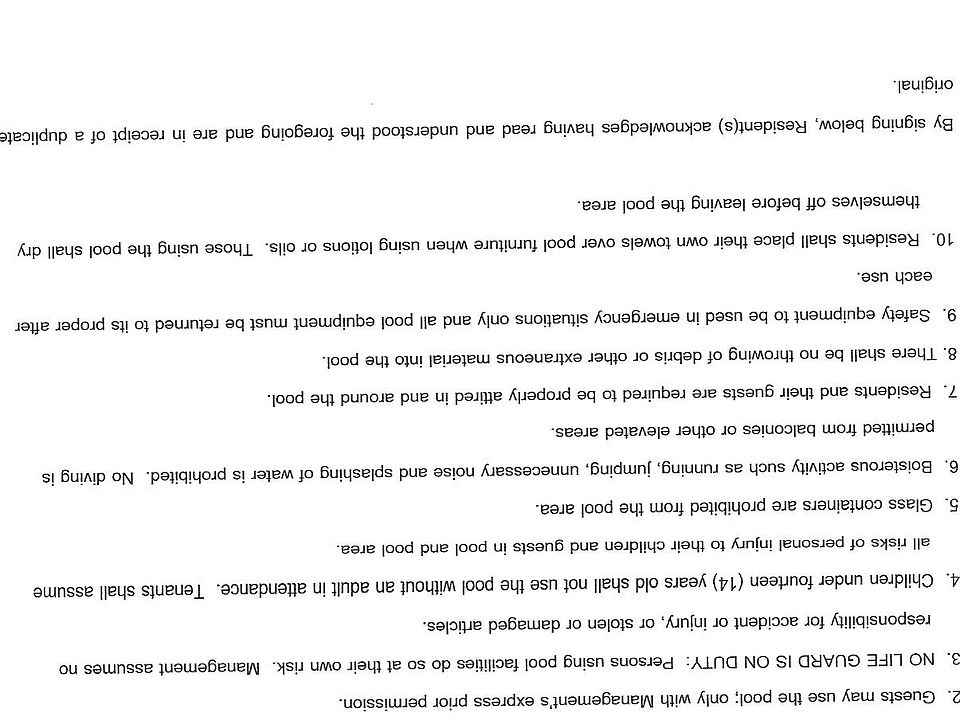 2. Guests may use the pool; only with Management's express prior permission.

3. NO LIFE GUARD IS ON DUTY: Persons using pool facilities do so at their own risk. Management assumes no responsibility for accident or injury, or stolen or damaged articles.

4. Children under fourteen (14) years old shall not use the pool without an adult in attendance. Tenants shall assume all risks of personal injury to their children and guests in pool and pool area.

5. Glass containers are prohibited from the pool area.

6. Boisterous activity such as running, jumping, unnecessary noise and splashing of water is prohibited. No diving is permitted from balconies or other elevated areas.

7. Residents and their guests are required to be properly attired in and around the pool.

8. There shall be no throwing of debris or other extraneous material into the pool.

9. Safety equipment to be used in emergency situations only and all pool equipment must be returned to its proper after each use.

10. Residents shall place their own towels over pool furniture when using lotions or oils. Those using the pool shall dry themselves off before leaving the pool area.

By signing below, Resident(s) acknowledges having read and understood the foregoing and are in receipt of a duplicate original.